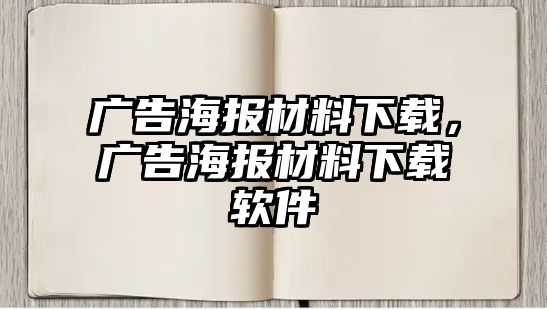 广告海报材料下载，广告海报材料下载软件